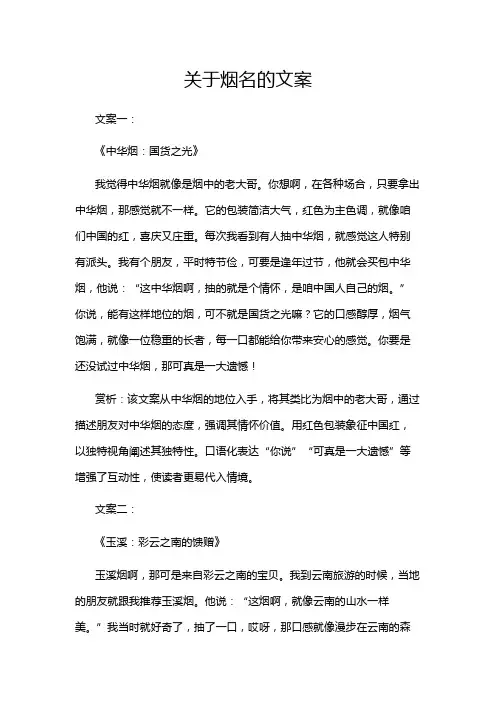 关于烟名的文案

文案一：

《中华烟：国货之光》

我觉得中华烟就像是烟中的老大哥。你想啊，在各种场合，只要拿出中华烟，那感觉就不一样。它的包装简洁大气，红色为主色调，就像咱们中国的红，喜庆又庄重。每次我看到有人抽中华烟，就感觉这人特别有派头。我有个朋友，平时特节俭，可要是逢年过节，他就会买包中华烟，他说：“这中华烟啊，抽的就是个情怀，是咱中国人自己的烟。”你说，能有这样地位的烟，可不就是国货之光嘛？它的口感醇厚，烟气饱满，就像一位稳重的长者，每一口都能给你带来安心的感觉。你要是还没试过中华烟，那可真是一大遗憾！

赏析：该文案从中华烟的地位入手，将其类比为烟中的老大哥，通过描述朋友对中华烟的态度，强调其情怀价值。用红色包装象征中国红，以独特视角阐述其独特性。口语化表达“你说”“可真是一大遗憾”等增强了互动性，使读者更易代入情境。

文案二：

《玉溪：彩云之南的馈赠》

玉溪烟啊，那可是来自彩云之南的宝贝。我到云南旅游的时候，当地的朋友就跟我推荐玉溪烟。他说：“这烟啊，就像云南的山水一样美。”我当时就好奇了，抽了一口，哎呀，那口感就像漫步在云南的森